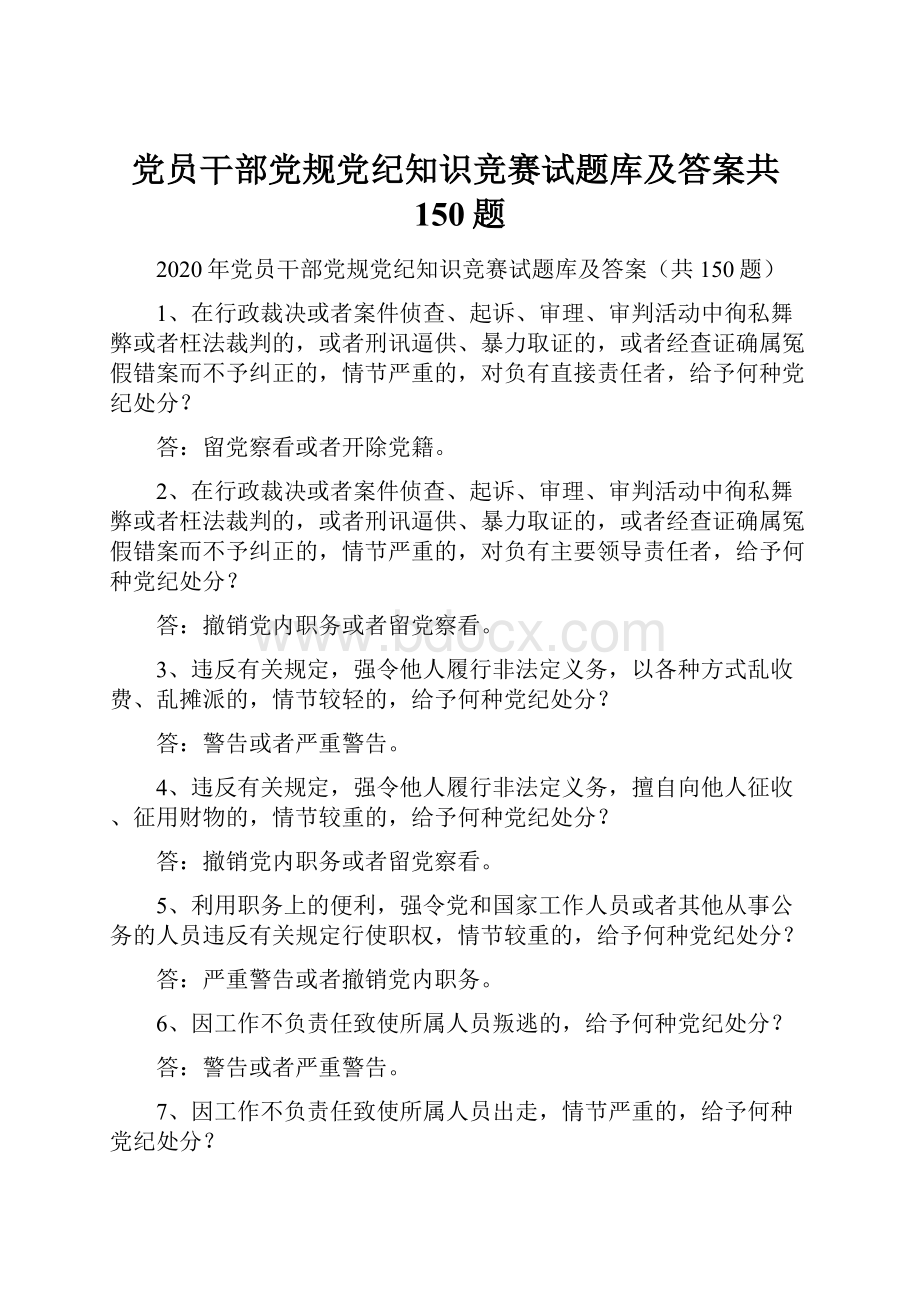 党员干部党规党纪知识竞赛试题库及答案共150题

2020年党员干部党规党纪知识竞赛试题库及答案（共150题）

1、在行政裁决或者案件侦查、起诉、审理、审判活动中徇私舞弊或者枉法裁判的，或者刑讯逼供、暴力取证的，或者经查证确属冤假错案而不予纠正的，情节严重的，对负有直接责任者，给予何种党纪处分？

答：留党察看或者开除党籍。

2、在行政裁决或者案件侦查、起诉、审理、审判活动中徇私舞弊或者枉法裁判的，或者刑讯逼供、暴力取证的，或者经查证确属冤假错案而不予纠正的，情节严重的，对负有主要领导责任者，给予何种党纪处分？

答：撤销党内职务或者留党察看。

www.bdocx.com

3、违反有关规定，强令他人履行非法定义务，以各种方式乱收费、乱摊派的，情节较轻的，给予何种党纪处分？

答：警告或者严重警告。

4、违反有关规定，强令他人履行非法定义务，擅自向他人征收、征用财物的，情节较重的，给予何种党纪处分？

答：撤销党内职务或者留党察看。

5、利用职务上的便利，强令党和国家工作人员或者其他从事公务的人员违反有关规定行使职权，情节较重的，给予何种党纪处分？

答：严重警告或者撤销党内职务。

6、因工作不负责任致使所属人员叛逃的，给予何种党纪处分？

答：警告或者严重警告。

7、因工作不负责任致使所属人员出走，情节严重的，给予何种党纪处分？